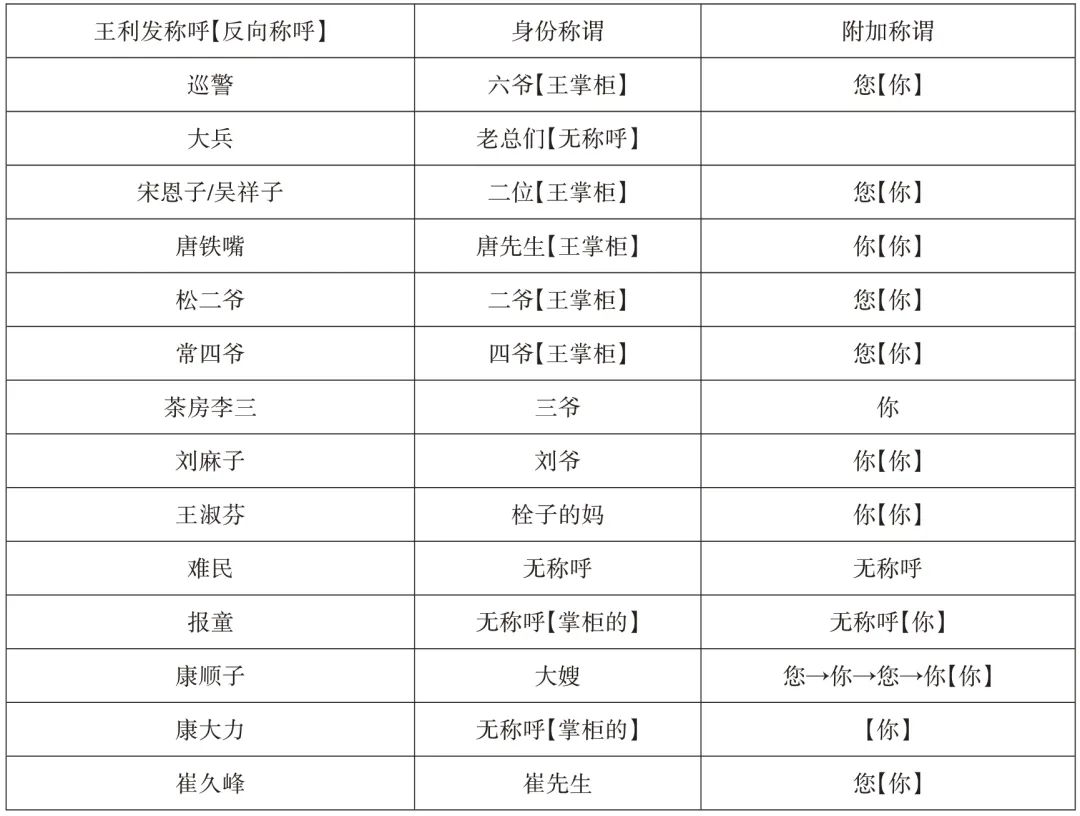 | 王利发称呼【反向称呼】 | 身份称谓 | 附加称谓 |
|---|---|---|
| 巡警 | 六爷【王掌柜】 | 您【你】 |
| 大兵 | 老总们【无称呼】 | |
| 宋恩子/吴祥子 | 二位【王掌柜】 | 您【你】 |
| 唐铁嘴 | 唐先生【王掌柜】 | 你【你】 |
| 松二爷 | 二爷【王掌柜】 | 您【你】 |
| 常四爷 | 四爷【王掌柜】 | 您【你】 |
| 茶房李三 | 三爷 | 你 |
| 刘麻子 | 刘爷 | 你【你】 |
| 王淑芬 | 栓子的妈 | 你【你】 |
| 难民 | 无称呼 | 无称呼 |
| 报童 | 无称呼【掌柜的】 | 无称呼【你】 |
| 康顺子 | 大嫂 | 您→你→您→你【你】 |
| 康大力 | 无称呼【掌柜的】 | 【你】 |
| 崔久峰 | 崔先生 | 您【你】 |